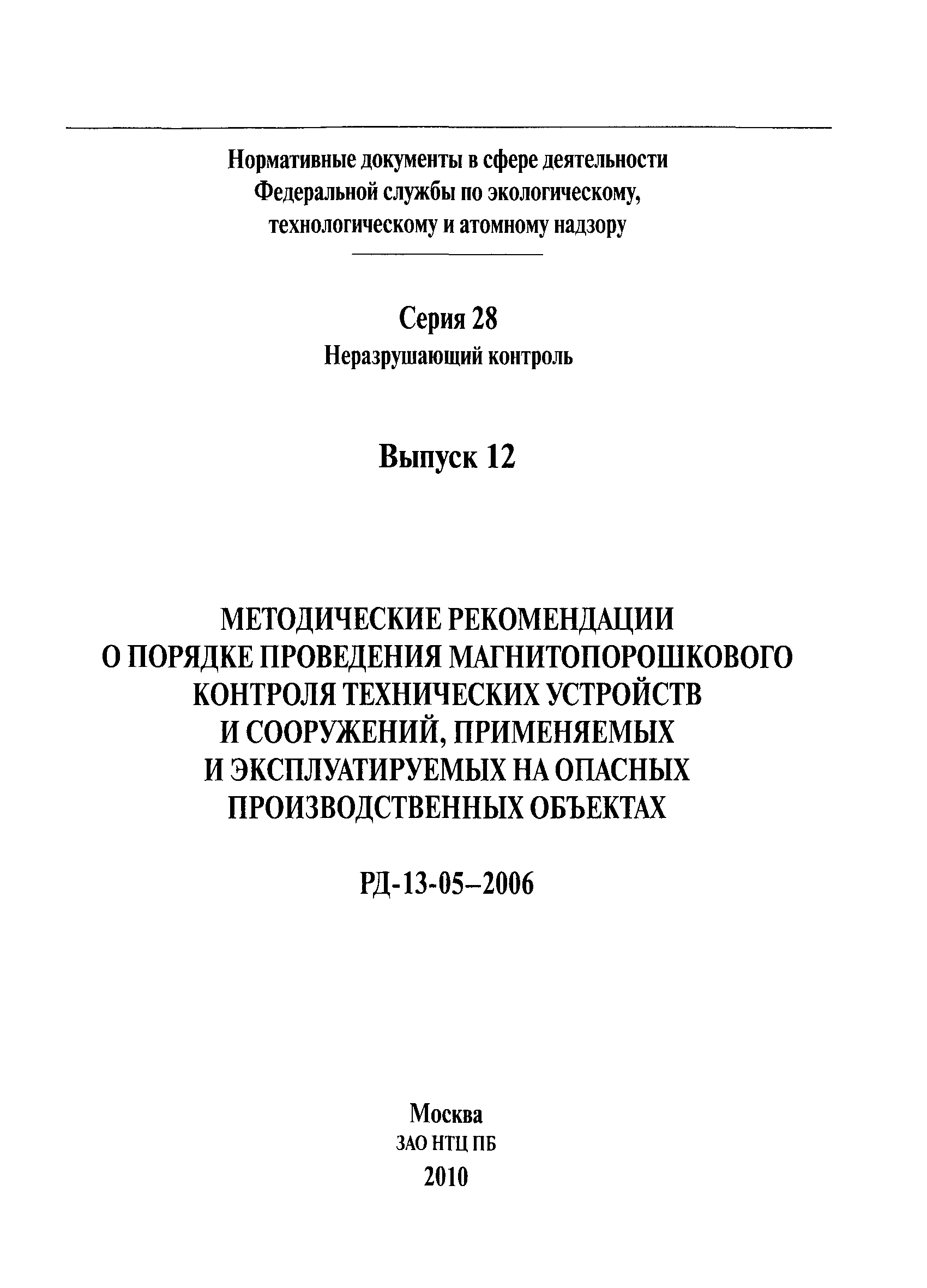 Нормативные документы в сфере деятельности Федеральной службы по экологическому, технологическому и атомному надзору

Серия 28
Неразрушающий контроль

Выпуск 12

МЕТОДИЧЕСКИЕ РЕКОМЕНДАЦИИ О ПОРЯДКЕ ПРОВЕДЕНИЯ МАГНИТОПОРОШКОВОГО КОНТРОЛЯ ТЕХНИЧЕСКИХ УСТРОЙСТВ И СООРУЖЕНИЙ, ПРИМЕНЯЕМЫХ И ЭКСПЛУАТИРУЕМЫХ НА ОПАСНЫХ ПРОИЗВОДСТВЕННЫХ ОБЪЕКТАХ

РД-13-05–2006

Москва
ЗАО НТЦ ПБ
2010